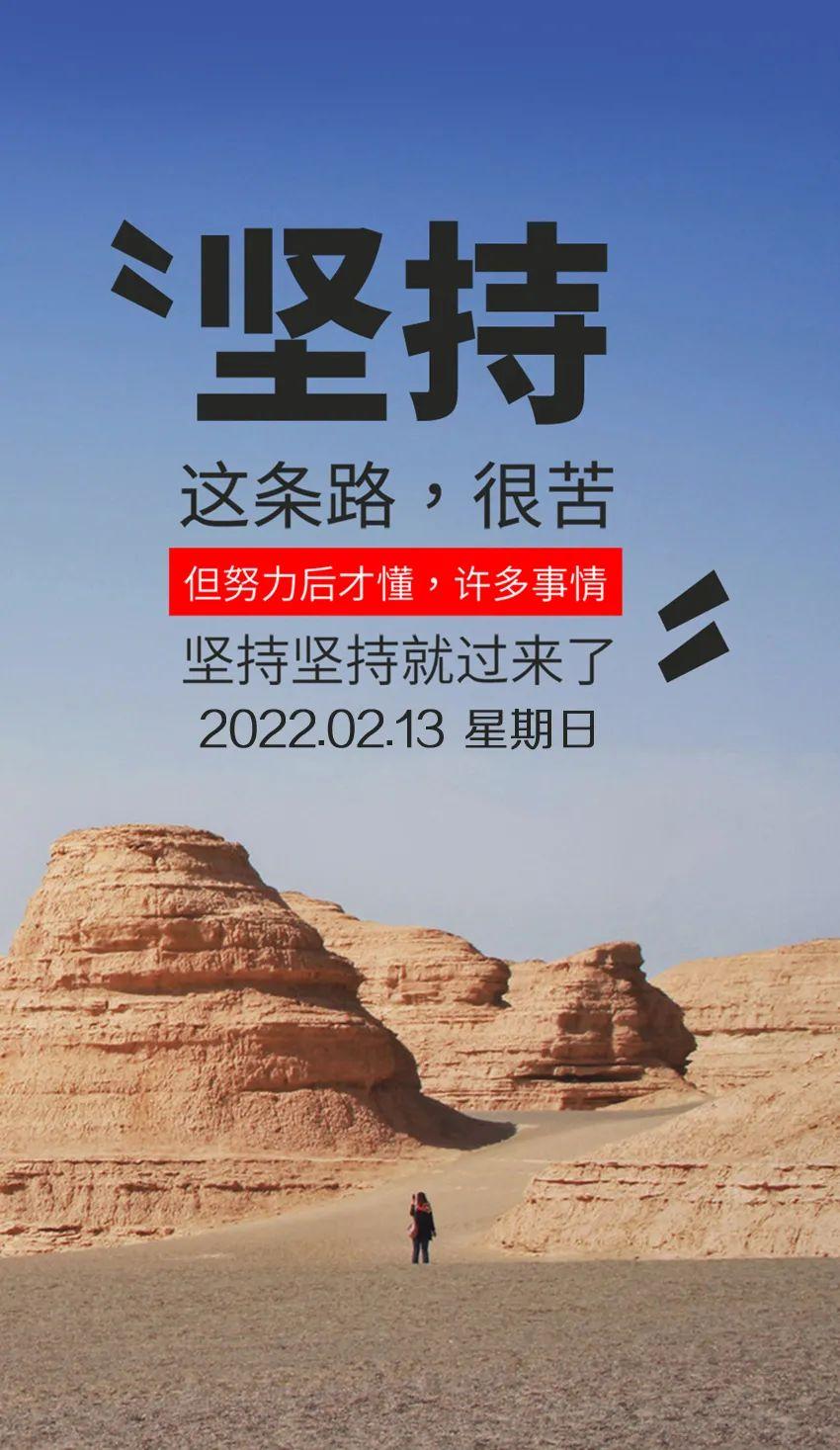 坚持

这条路，很苦

但努力后才懂，许多事情

坚持坚持就过来了

2022.02.13 星期日